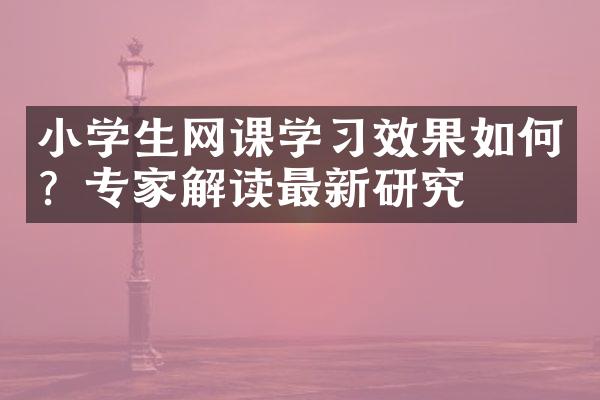 小学生网课学习效果如何？专家解读最新研究